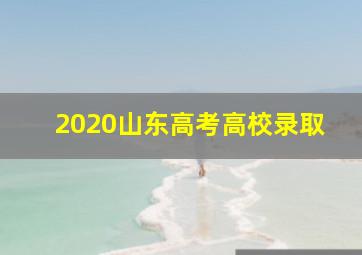 2020山东高考高校录取